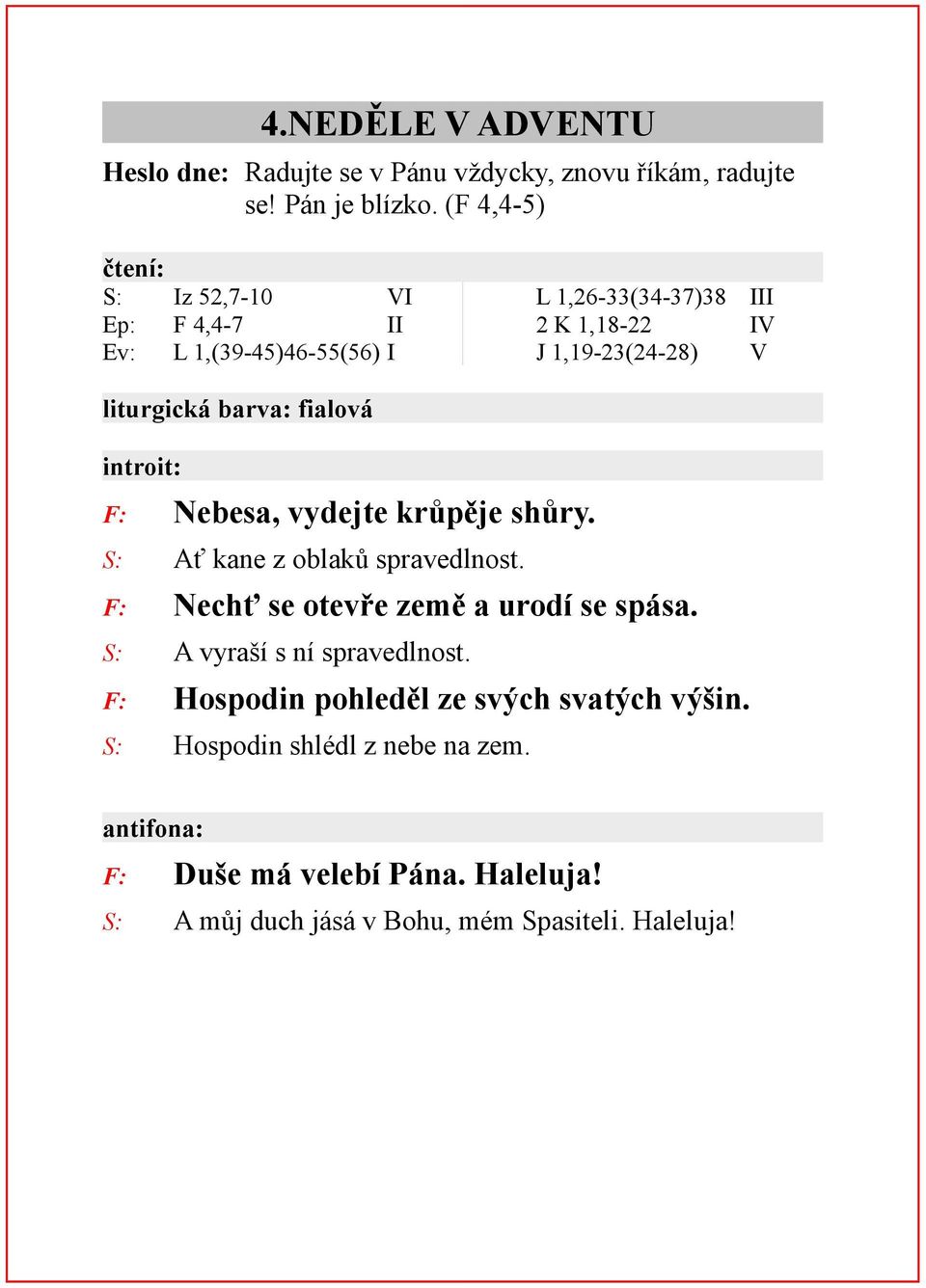 4.NEDĚLE V ADVENTU

Heslo dne: Radujte se v Pánu vždycky, znovu říkám, radujte se! Pán je blízko. (F 4,4-5)

čtení:

| | | | | |
|---|---|---|---|---|
| S: | Iz 52,7-10 | VI | L 1,26-33(34-37)38 | III |
| Ep: | F 4,4-7 | II | 2 K 1,18-22 | IV |
| Ev: | L 1,(39-45)46-55(56) | I | J 1,19-23(24-28) | V |

liturgická barva: fialová

introit:

F: Nebesa, vydejte krůpěje shůry.

S: Ať kane z oblaků spravedlnost.

F: Nechť se otevře země a urodí se spása.

S: A vyraší s ní spravedlnost.

F: Hospodin pohleděl ze svých svatých výšin.

S: Hospodin shlédl z nebe na zem.

antifona:

F: Duše má velebí Pána. Haleluja!

S: A můj duch jásá v Bohu, mém Spasiteli. Haleluja!